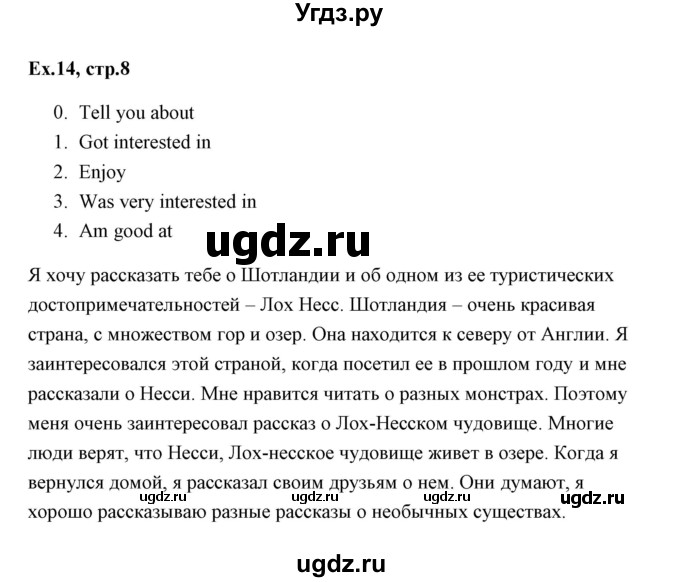 Угдз.ру

Ex.14, стр.8

0. Tell you about
1. Got interested in
2. Enjoy
3. Was very interested in
4. Am good at

ugdz.ru

Я хочу рассказать тебе о Шотландии и об одном из ее туристических достопримечательностей – Лох Несс. Шотландия – очень красивая страна, с множеством гор и озер. Она находится к северу от Англии. Я заинтересовался этой страной, когда посетил ее в прошлом году и мне рассказали о Несси. Мне нравится читать о разных монстрах. Поэтому меня очень заинтересовал рассказ о Лох-Несском чудовище. Многие люди верят, что Несси, Лох-несское чудовище живет в озере. Когда я вернулся домой, я рассказал своим друзьям о нем. Они думают, я хорошо рассказываю разные рассказы о необычных существах.

ugdz.ru ugdz.ru ugdz.ru ugdz.ru

ugdz.ru